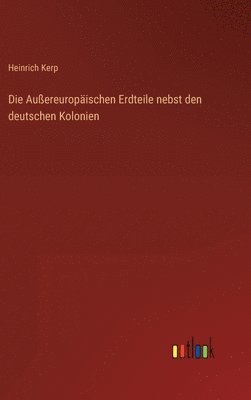 Heinrich Kerp

Die Außereuropäischen Erdteile nebst den deutschen Kolonien

outlook